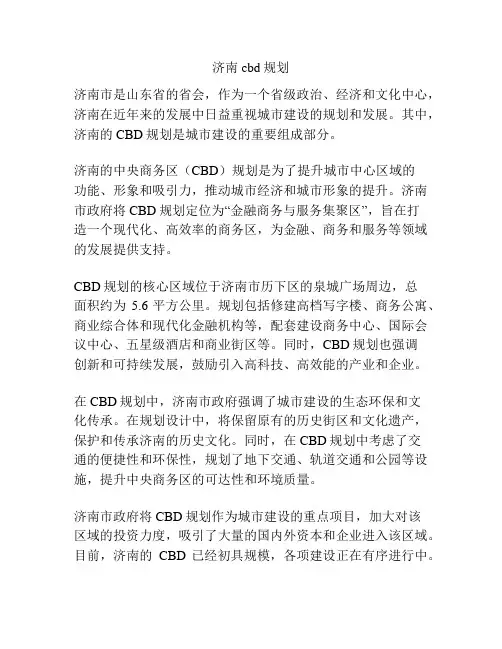 济南 cbd 规划

济南市是山东省的省会，作为一个省级政治、经济和文化中心，济南在近年来的发展中日益重视城市建设的规划和发展。其中，济南的 CBD 规划是城市建设的重要组成部分。

济南的中央商务区（CBD）规划是为了提升城市中心区域的功能、形象和吸引力，推动城市经济和城市形象的提升。济南市政府将 CBD 规划定位为“金融商务与服务集聚区”，旨在打造一个现代化、高效率的商务区，为金融、商务和服务等领域的发展提供支持。

CBD 规划的核心区域位于济南市历下区的泉城广场周边，总面积约为 5.6 平方公里。规划包括修建高档写字楼、商务公寓、商业综合体和现代化金融机构等，配套建设商务中心、国际会议中心、五星级酒店和商业街区等。同时，CBD 规划也强调创新和可持续发展，鼓励引入高科技、高效能的产业和企业。

在 CBD 规划中，济南市政府强调了城市建设的生态环保和文化传承。在规划设计中，将保留原有的历史街区和文化遗产，保护和传承济南的历史文化。同时，在 CBD 规划中考虑了交通的便捷性和环保性，规划了地下交通、轨道交通和公园等设施，提升中央商务区的可达性和环境质量。

济南市政府将 CBD 规划作为城市建设的重点项目，加大对该区域的投资力度，吸引了大量的国内外资本和企业进入该区域。目前，济南的 CBD 已经初具规模，各项建设正在有序进行中。